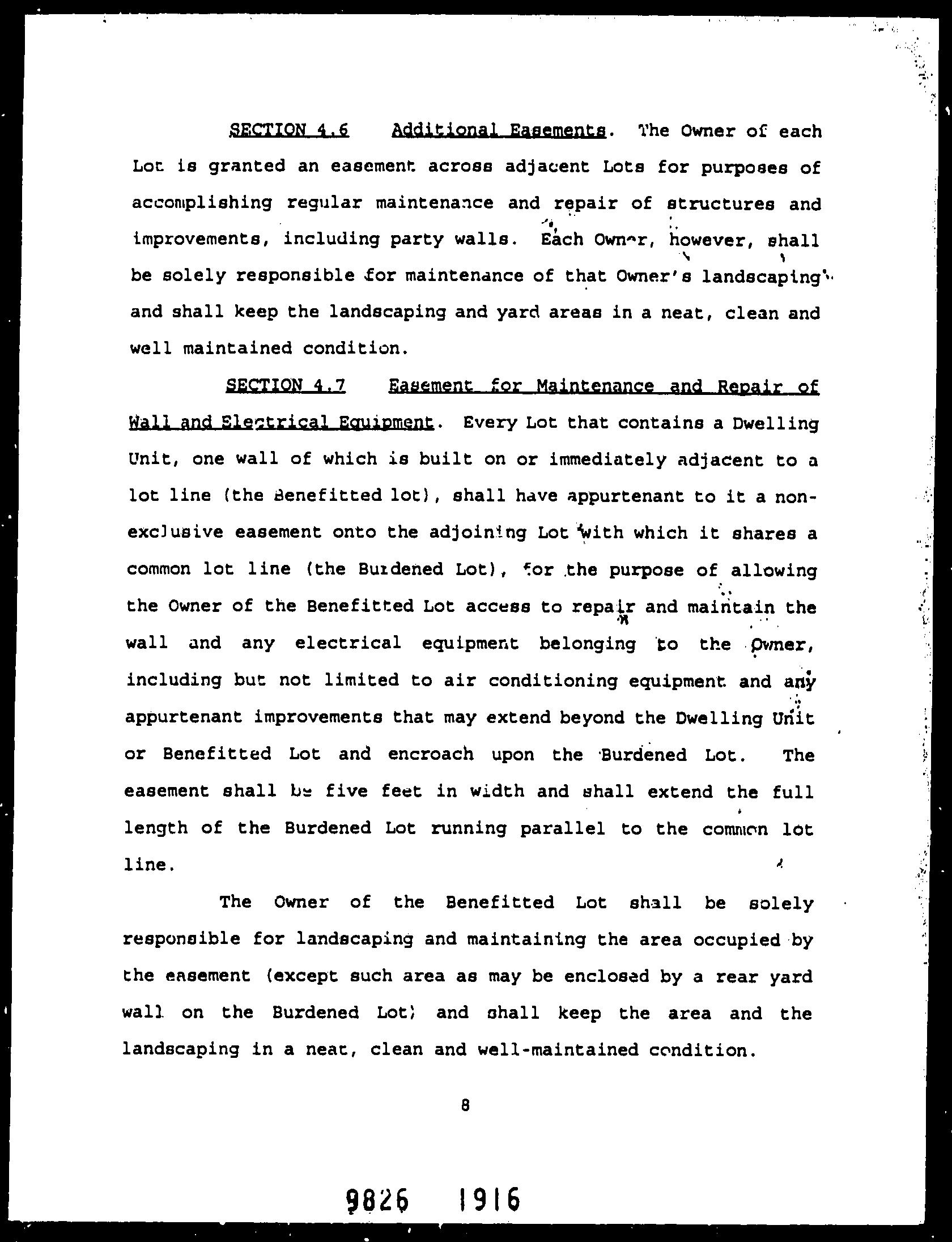 SECTION 4.6 Additional Easements. The Owner of each Lot is granted an easement across adjacent Lots for purposes of accomplishing regular maintenance and repair of structures and improvements, including party walls. Each Owner, however, shall be solely responsible for maintenance of that Owner's landscaping and shall keep the landscaping and yard areas in a neat, clean and well maintained condition.

SECTION 4.7 Easement for Maintenance and Repair of Wall and Electrical Equipment. Every Lot that contains a Dwelling Unit, one wall of which is built on or immediately adjacent to a lot line (the Benefitted lot), shall have appurtenant to it a non-exclusive easement onto the adjoining Lot with which it shares a common lot line (the Burdened Lot), for the purpose of allowing the Owner of the Benefitted Lot access to repair and maintain the wall and any electrical equipment belonging to the Owner, including but not limited to air conditioning equipment and any appurtenant improvements that may extend beyond the Dwelling Unit or Benefitted Lot and encroach upon the Burdened Lot. The easement shall be five feet in width and shall extend the full length of the Burdened Lot running parallel to the common lot line.

The Owner of the Benefitted Lot shall be solely responsible for landscaping and maintaining the area occupied by the easement (except such area as may be enclosed by a rear yard wall on the Burdened Lot) and shall keep the area and the landscaping in a neat, clean and well-maintained condition.

8

9826 1916